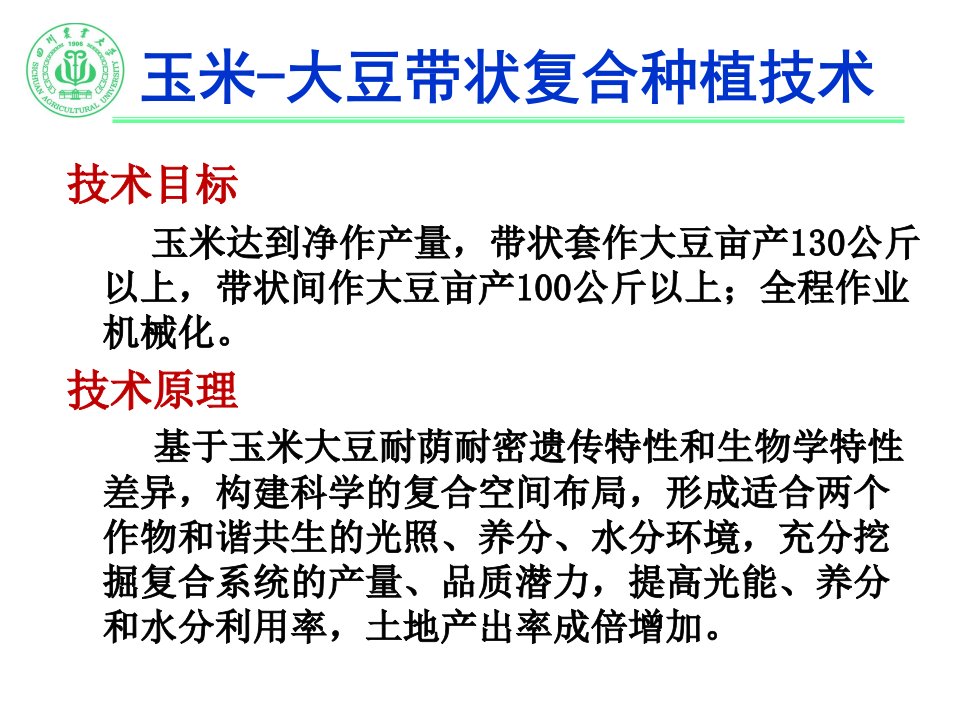 四川农业大学
1906
SICHUAN AGRICULTURAL UNIVERSITY

玉米-大豆带状复合种植技术

技术目标

玉米达到净作产量，带状套作大豆亩产130公斤以上，带状间作大豆亩产100公斤以上；全程作业机械化。

技术原理

基于玉米大豆耐荫耐密遗传特性和生物学特性差异，构建科学的复合空间布局，形成适合两个作物和谐共生的光照、养分、水分环境，充分挖掘复合系统的产量、品质潜力，提高光能、养分和水分利用率，土地产出率成倍增加。